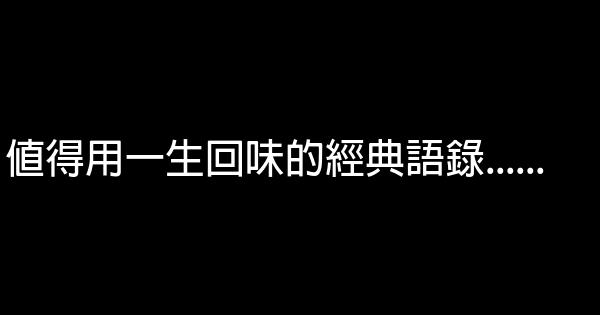 值得用一生回味的經典語錄......